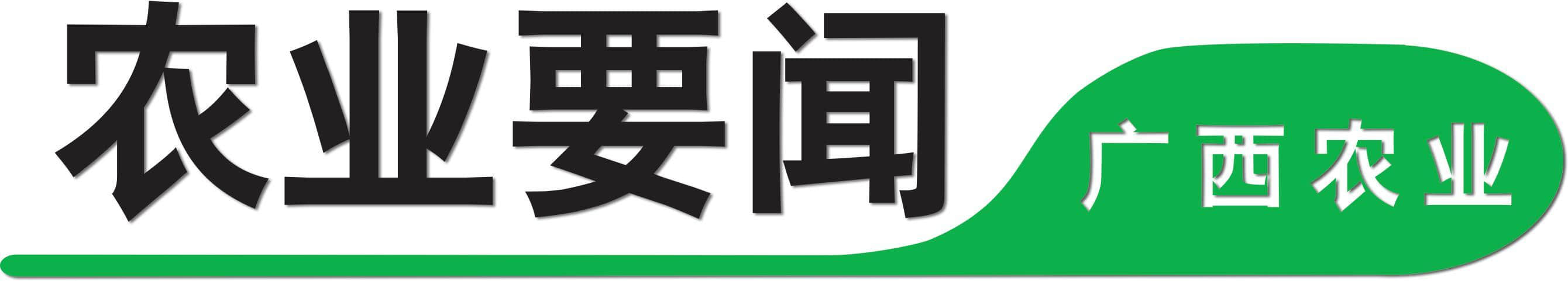 农业要闻

广西农业